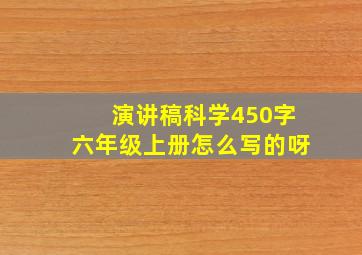 演讲稿科学450字
六年级上册怎么写的呀